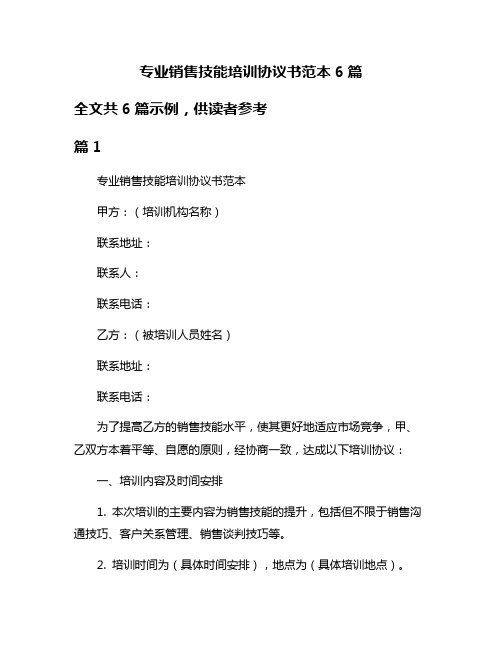 专业销售技能培训协议书范本 6 篇

全文共 6 篇示例，供读者参考

篇 1

专业销售技能培训协议书范本

甲方：（培训机构名称）

联系地址：

联系人：

联系电话：

乙方：（被培训人员姓名）

联系地址：

联系电话：

为了提高乙方的销售技能水平，使其更好地适应市场竞争，甲、乙双方本着平等、自愿的原则，经协商一致，达成以下培训协议：

一、培训内容及时间安排

1. 本次培训的主要内容为销售技能的提升，包括但不限于销售沟通技巧、客户关系管理、销售谈判技巧等。

2. 培训时间为（具体时间安排），地点为（具体培训地点）。